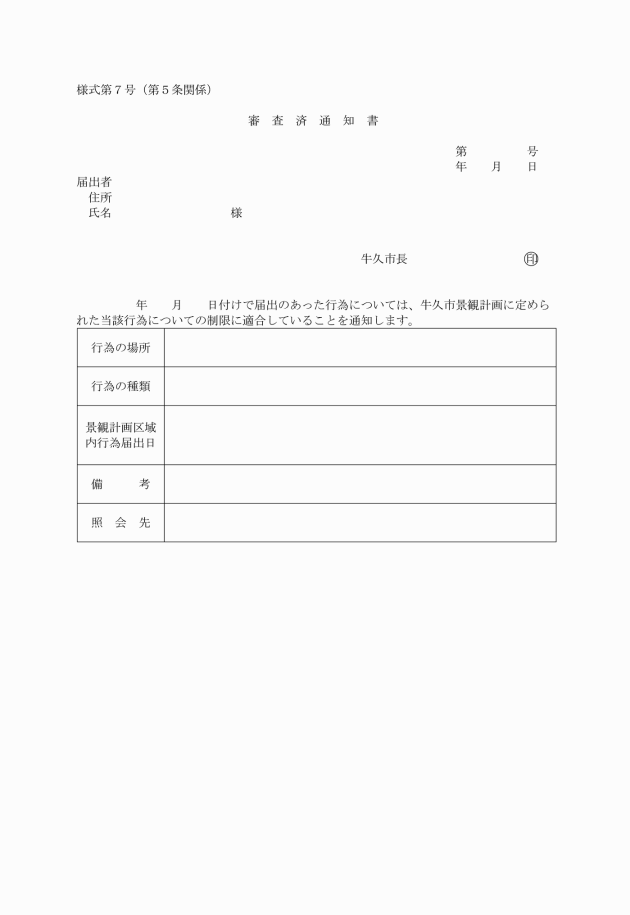 様式第７号（第５条関係）

審　査　済　通　知　書

第　　　　号
年　　月　　日

届出者
住所
氏名　　　　　　　　　様

牛久市長　　　　　　　印

年　　月　　日付けで届出のあった行為については、牛久市景観計画に定められた当該行為についての制限に適合していることを通知します。

| 行為の場所 | |
|---|---|
| 行為の種類 | |
| 景観計画区域内行為届出日 | |
| 備　　考 | |
| 照　会　先 | |